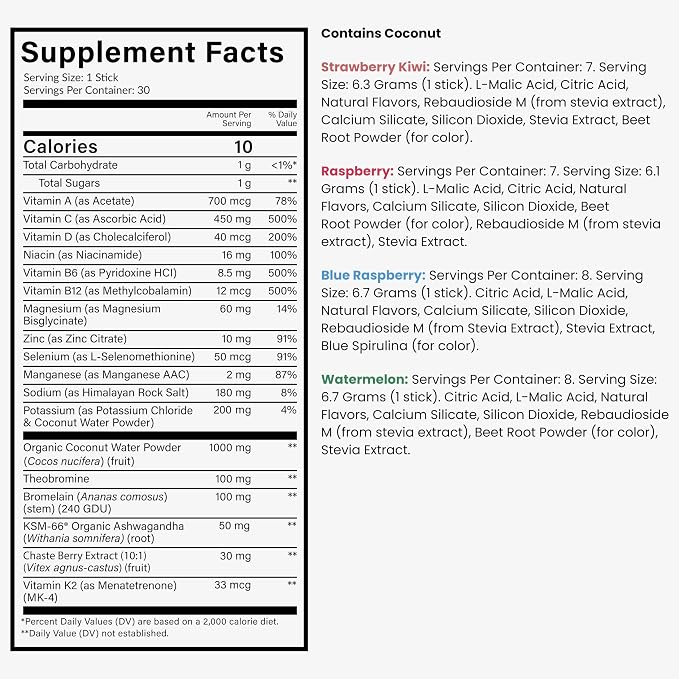 Supplement Facts
Serving Size: 1 Stick
Servings Per Container: 30

| | Amount Per Serving | % Daily Value |
|---|---|---|
| Calories | 10 | |
| Total Carbohydrate | 1 g | <1%* |
| Total Sugars | 1 g | ** |
| Vitamin A (as Acetate) | 700 mcg | 78% |
| Vitamin C (as Ascorbic Acid) | 450 mg | 500% |
| Vitamin D (as Cholecalciferol) | 40 mcg | 200% |
| Niacin (as Niacinamide) | 16 mg | 100% |
| Vitamin B6 (as Pyridoxine HCl) | 8.5 mg | 500% |
| Vitamin B12 (as Methylcobalamin) | 12 mcg | 500% |
| Magnesium (as Magnesium Bisglycinate) | 60 mg | 14% |
| Zinc (as Zinc Citrate) | 10 mg | 91% |
| Selenium (as L-Selenomethionine) | 50 mcg | 91% |
| Manganese (as Manganese AAC) | 2 mg | 87% |
| Sodium (as Himalayan Rock Salt) | 180 mg | 8% |
| Potassium (as Potassium Chloride & Coconut Water Powder) | 200 mg | 4% |
| Organic Coconut Water Powder (Cocos nucifera) (fruit) | 1000 mg | ** |
| Theobromine | 100 mg | ** |
| Bromelain (Ananas comosus) (stem) (240 GDU) | 100 mg | ** |
| KSM-66® Organic Ashwagandha (Withania somnifera) (root) | 50 mg | ** |
| Chaste Berry Extract (10:1) (Vitex agnus-castus) (fruit) | 30 mg | ** |
| Vitamin K2 (as Menatetrenone) (MK-4) | 33 mcg | ** |

*Percent Daily Values (DV) are based on a 2,000 calorie diet.
**Daily Value (DV) not established.

Contains Coconut

Strawberry Kiwi: Servings Per Container: 7. Serving Size: 6.3 Grams (1 stick). L-Malic Acid, Citric Acid, Natural Flavors, Rebaudioside M (from stevia extract), Calcium Silicate, Silicon Dioxide, Stevia Extract, Beet Root Powder (for color).

Raspberry: Servings Per Container: 7. Serving Size: 6.1 Grams (1 stick). L-Malic Acid, Citric Acid, Natural Flavors, Calcium Silicate, Silicon Dioxide, Beet Root Powder (for color), Rebaudioside M (from stevia extract), Stevia Extract.

Blue Raspberry: Servings Per Container: 8. Serving Size: 6.7 Grams (1 stick). Citric Acid, L-Malic Acid, Natural Flavors, Calcium Silicate, Silicon Dioxide, Rebaudioside M (from Stevia Extract), Stevia Extract, Blue Spirulina (for color).

Watermelon: Servings Per Container: 8. Serving Size: 6.7 Grams (1 stick). Citric Acid, L-Malic Acid, Natural Flavors, Calcium Silicate, Silicon Dioxide, Rebaudioside M (from stevia extract), Beet Root Powder (for color), Stevia Extract.